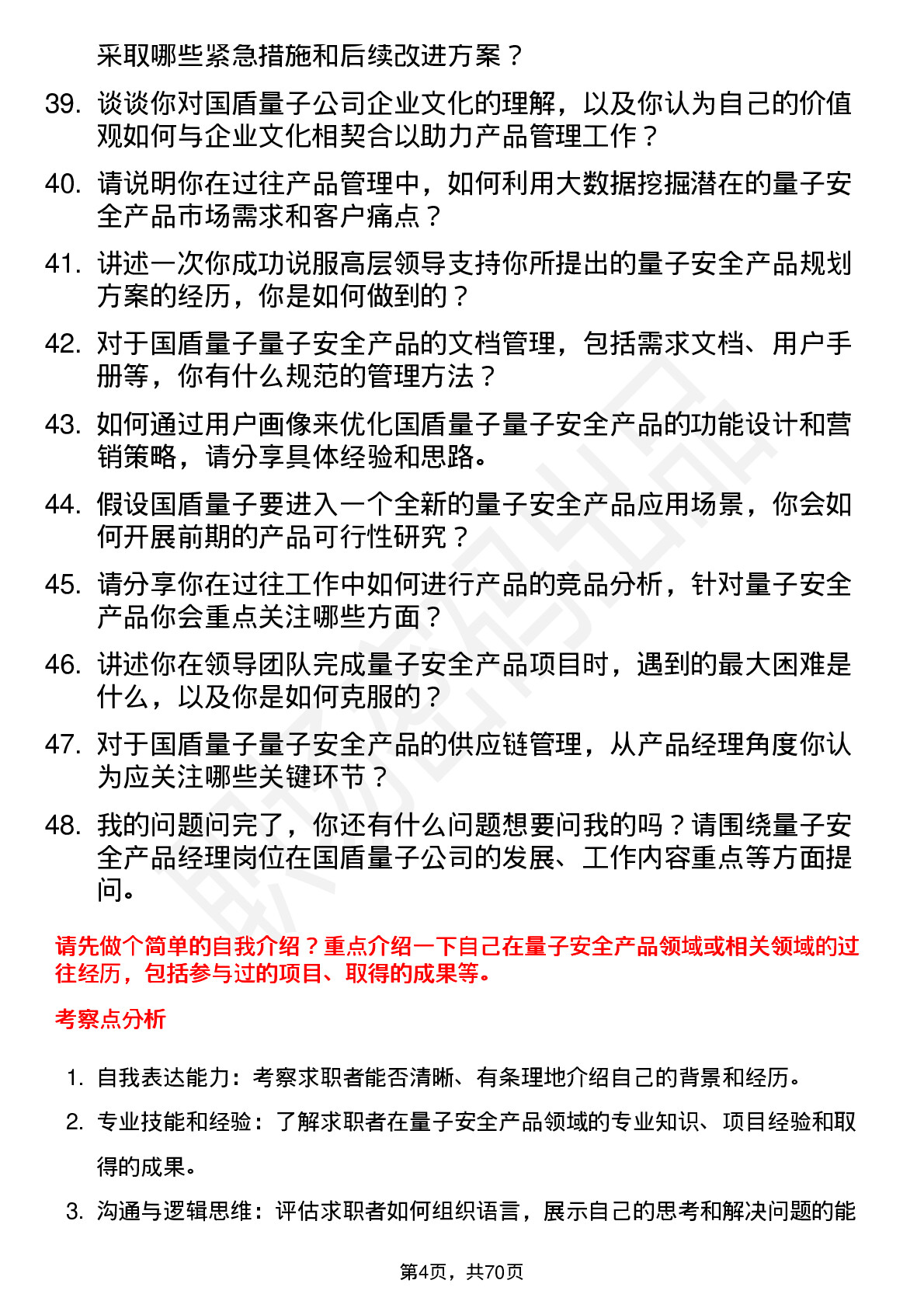 采取哪些紧急措施和后续改进方案？

39. 谈谈你对国盾量子公司企业文化的理解，以及你认为自己的价值观如何与企业文化相契合以助力产品管理工作？

40. 请说明你在过往产品管理中，如何利用大数据挖掘潜在的量子安全产品市场需求和客户痛点？

41. 讲述一次你成功说服高层领导支持你所提出的量子安全产品规划方案的经历，你是如何做到的？

42. 对于国盾量子量子安全产品的文档管理，包括需求文档、用户手册等，你有什么规范的管理方法？

43. 如何通过用户画像来优化国盾量子量子安全产品的功能设计和营销策略，请分享具体经验和思路。

44. 假设国盾量子要进入一个全新的量子安全产品应用场景，你会如何开展前期的产品可行性研究？

45. 请分享你在过往工作中如何进行产品的竞品分析，针对量子安全产品你会重点关注哪些方面？

46. 讲述你在领导团队完成量子安全产品项目时，遇到的最大困难是什么，以及你是如何克服的？

47. 对于国盾量子量子安全产品的供应链管理，从产品经理角度你认为应关注哪些关键环节？

48. 我的问题问完了，你还有什么问题想要问我的吗？请围绕量子安全产品经理岗位在国盾量子公司的发展、工作内容重点等方面提问。

请先做个简单的自我介绍？重点介绍一下自己在量子安全产品领域或相关领域的过往经历，包括参与过的项目、取得的成果等。

考察点分析

1. 自我表达能力：考察求职者能否清晰、有条理地介绍自己的背景和经历。

2. 专业技能和经验：了解求职者在量子安全产品领域的专业知识、项目经验和取得的成果。

3. 沟通与逻辑思维：评估求职者如何组织语言，展示自己的思考和解决问题的能

第4页，共70页